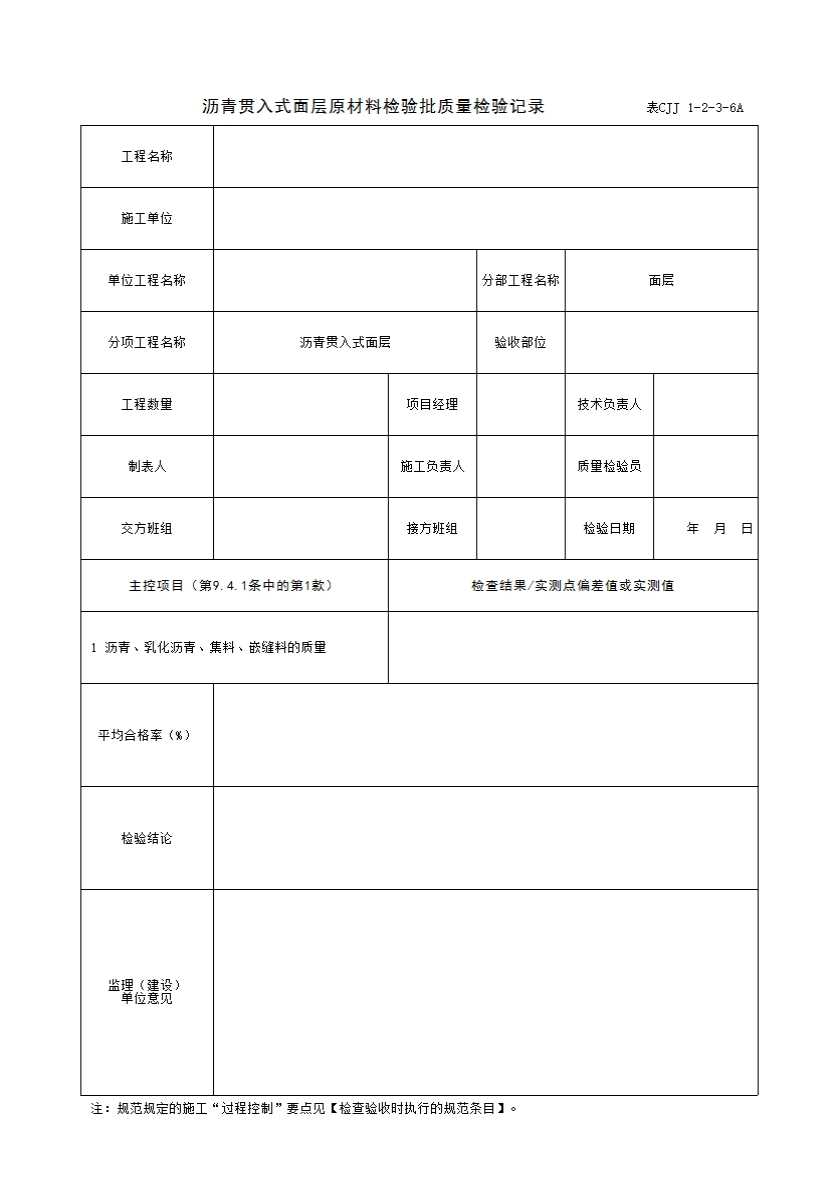 沥青贯入式面层原材料检验批质量检验记录

表CJJ 1-2-3-6A

| 工程名称 | | | | | |
|---|---|---|---|---|---|
| 施工单位 | | | | | |
| 单位工程名称 | | | 分部工程名称 | 面层 | |
| 分项工程名称 | 沥青贯入式面层 | | 验收部位 | | |
| 工程数量 | | 项目经理 | | 技术负责人 | |
| 制表人 | | 施工负责人 | | 质量检验员 | |
| 交方班组 | | 接方班组 | | 检验日期 | 年 月 日 |
| 主控项目（第9.4.1条中的第1款） | | 检查结果/实测点偏差值或实测值 | | | |
| 1 沥青、乳化沥青、集料、嵌缝料的质量 | | | | | |
| 平均合格率（%） | | | | | |
| 检验结论 | | | | | |
| 监理（建设）单位意见 | | | | | |

注：规范规定的施工“过程控制”要点见【检查验收时执行的规范条目】。